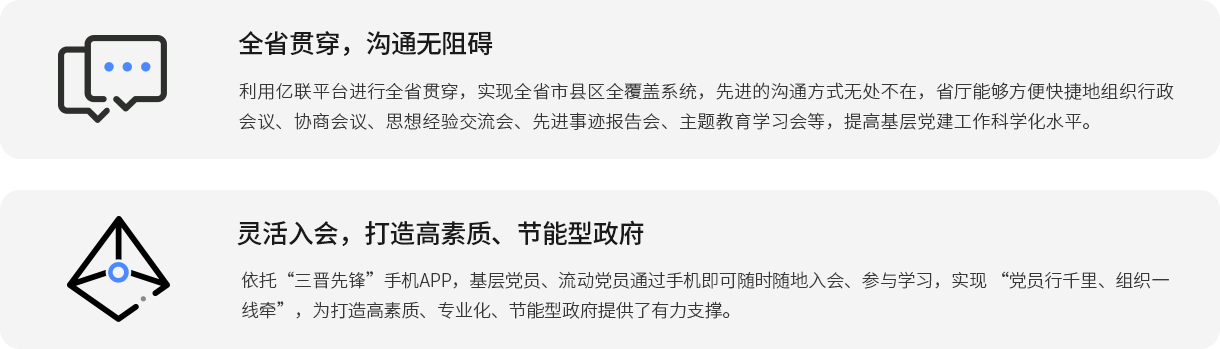 全省贯穿，沟通无阻碍

利用亿联平台进行全省贯穿，实现全省市县区全覆盖系统，先进的沟通方式无处不在，省厅能够方便快捷地组织行政会议、协商会议、思想经验交流会、先进事迹报告会、主题教育学习会等，提高基层党建工作科学化水平。

灵活入会，打造高素质、节能型政府

依托“三晋先锋”手机APP，基层党员、流动党员通过手机即可随时随地入会、参与学习，实现 “党员行千里、组织一线牵”，为打造高素质、专业化、节能型政府提供了有力支撑。